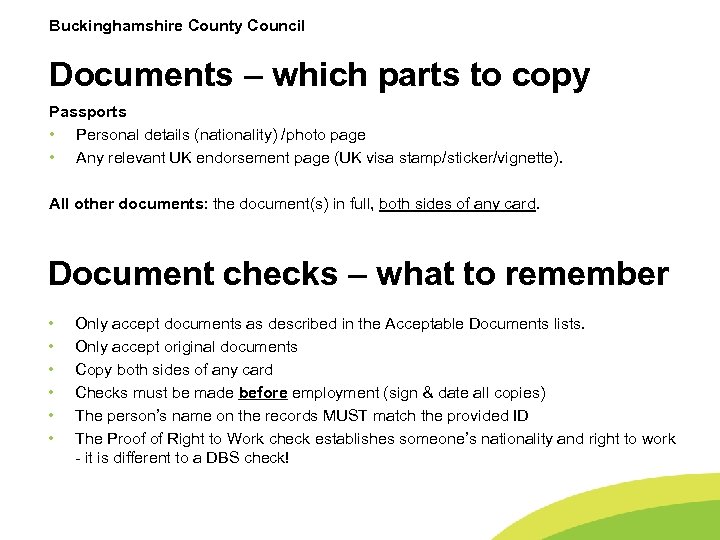 Buckinghamshire County Council

Documents – which parts to copy

Passports
• Personal details (nationality) /photo page
• Any relevant UK endorsement page (UK visa stamp/sticker/vignette).

All other documents: the document(s) in full, both sides of any card.

Document checks – what to remember

• Only accept documents as described in the Acceptable Documents lists.
• Only accept original documents
• Copy both sides of any card
• Checks must be made before employment (sign & date all copies)
• The person's name on the records MUST match the provided ID
• The Proof of Right to Work check establishes someone's nationality and right to work - it is different to a DBS check!